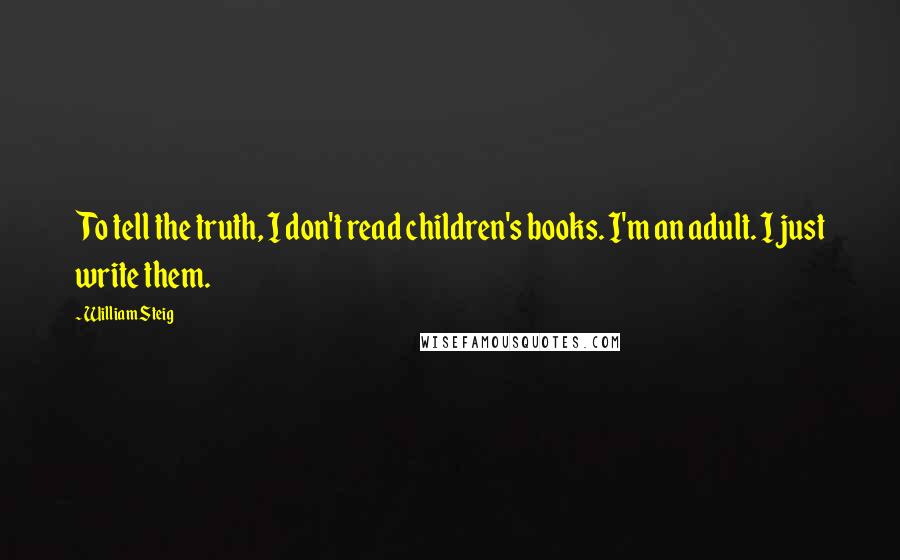 To tell the truth, I don't read children's books. I'm an adult. I just write them.

- William Steig

WISEFAMOUSQUOTES.COM